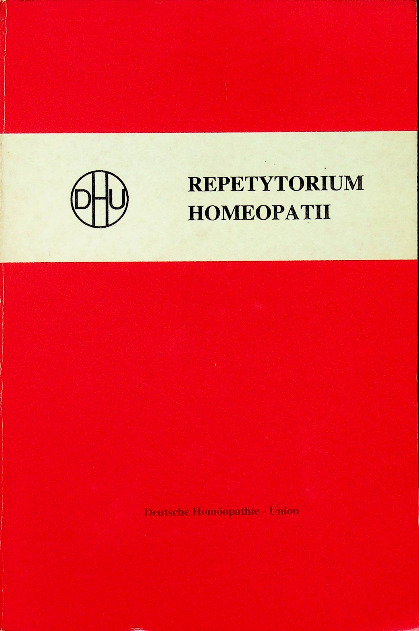 DHU

REPETYTORIUM
HOMEOPATII

Deutsche Homöopathie - Union